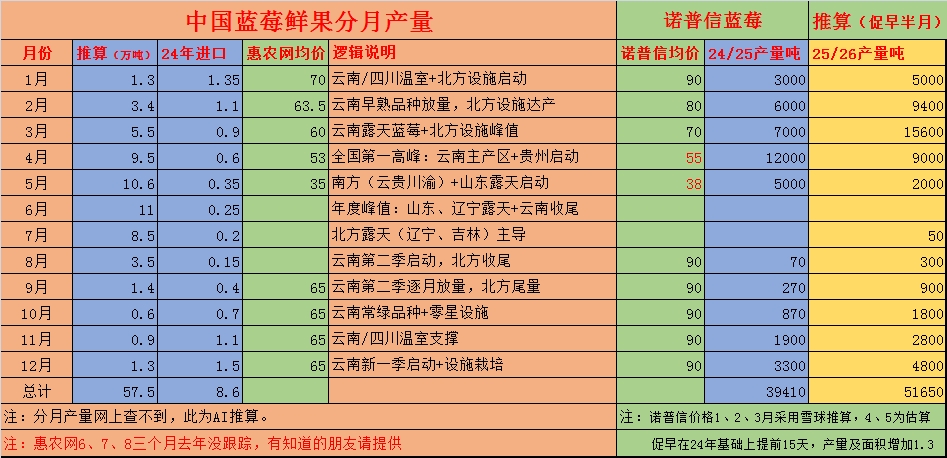 | 中国蓝莓鲜果分月产量 | | | | | 诺普信蓝莓 | | 推算（促早半月） |
|---|---|---|---|---|---|---|---|
| 月份 | 推算（万吨） | 24年进口 | 惠农网均价 | 逻辑说明 | 诺普信均价 | 24/25产量吨 | 25/26产量吨 |
| 1月 | 1.3 | 1.35 | 70 | 云南/四川温室+北方设施启动 | 90 | 3000 | 5000 |
| 2月 | 3.4 | 1.1 | 63.5 | 云南早熟品种放量，北方设施达产 | 80 | 6000 | 9400 |
| 3月 | 5.5 | 0.9 | 60 | 云南露天蓝莓+北方设施峰值 | 70 | 7000 | 15600 |
| 4月 | 9.5 | 0.6 | 53 | 全国第一高峰：云南主产区+贵州启动 | 55 | 12000 | 9000 |
| 5月 | 10.6 | 0.35 | 35 | 南方（云贵川渝）+山东露天启动 | 38 | 5000 | 2000 |
| 6月 | 11 | 0.25 | | 年度峰值：山东、辽宁露天+云南收尾 | | | |
| 7月 | 8.5 | 0.2 | | 北方露天（辽宁、吉林）主导 | | | 50 |
| 8月 | 3.5 | 0.15 | | 云南第二季启动，北方收尾 | 90 | 70 | 300 |
| 9月 | 1.4 | 0.4 | 65 | 云南第二季逐月放量，北方尾量 | 90 | 270 | 900 |
| 10月 | 0.6 | 0.7 | 65 | 云南常绿品种+零星设施 | 90 | 870 | 1800 |
| 11月 | 0.9 | 1.1 | 65 | 云南/四川温室支撑 | 90 | 1900 | 2800 |
| 12月 | 1.3 | 1.5 | 65 | 云南新一季启动+设施栽培 | 90 | 3300 | 4800 |
| 总计 | 57.5 | 8.6 | | | | 39410 | 51650 |

注：分月产量网上查不到，此为AI推算。

注：惠农网6、7、8三个月去年没跟踪，有知道的朋友请提供

注：诺普信价格1、2、3月采用雪球推算，4、5为估算

促早在24年基础上提前15天，产量及面积增加1.3